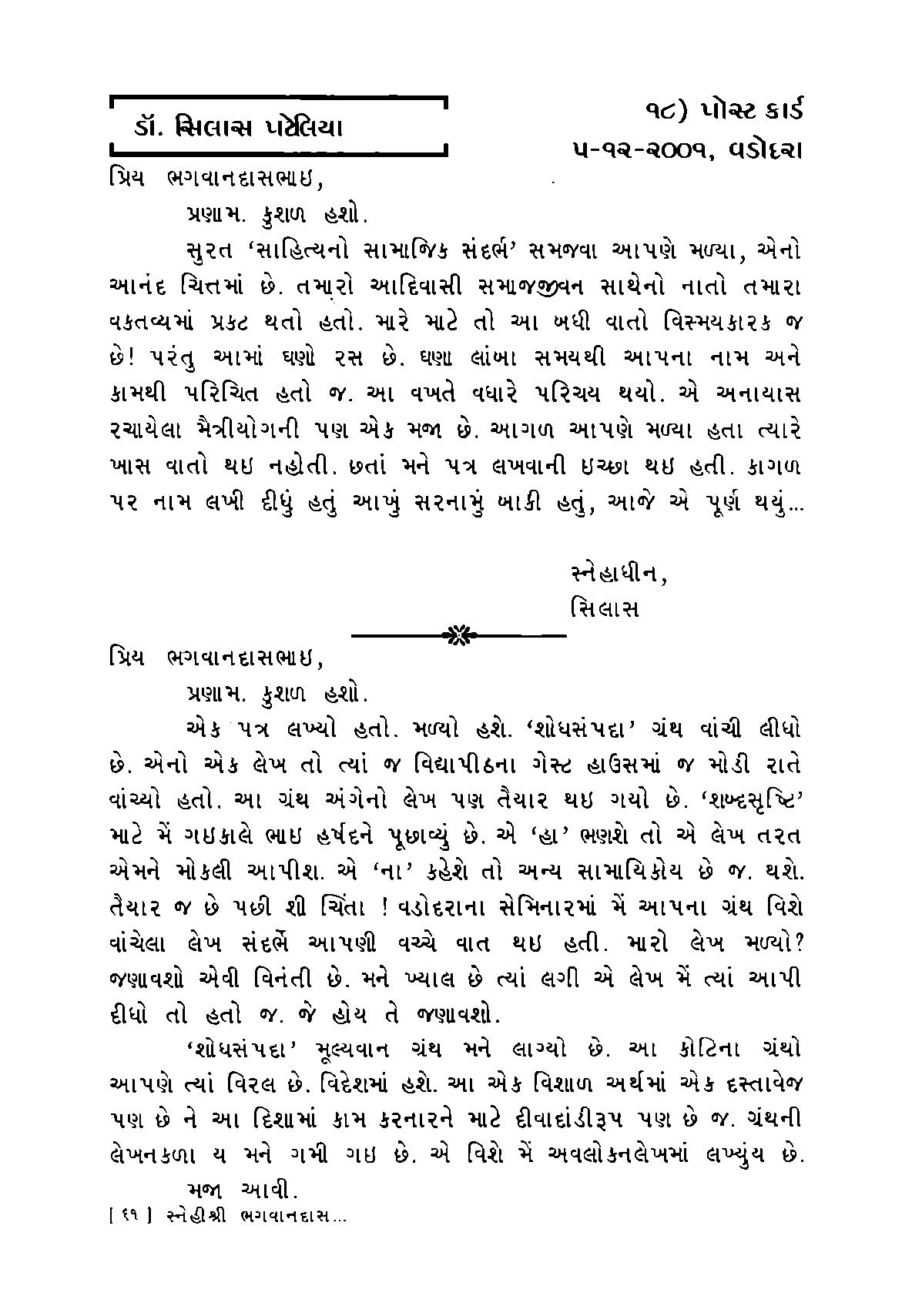 ડૉ. સિલાસ પટેલિયા

૧૮) પોસ્ટ કાર્ડ
૫-૧૨-૨૦૦૧, વડોદરા

પ્રિય ભગવાનદાસભાઇ,

પ્રણામ. કુશળ હશો.

સુરત 'સાહિત્યનો સામાજિક સંદર્ભ' સમજવા આપણે મળ્યા, એનો આનંદ ચિત્તમાં છે. તમારો આદિવાસી સમાજજીવન સાથેનો નાતો તમારા વકતવ્યમાં પ્રકટ થતો હતો. મારે માટે તો આ બધી વાતો વિસ્મયકારક જ છે! પરંતુ આમાં ઘણો રસ છે. ઘણા લાંબા સમયથી આપના નામ અને કામથી પરિચિત હતો જ. આ વખતે વધારે પરિચય થયો. એ અનાયાસ રચાયેલા મૈત્રીયોગની પણ એક મજા છે. આગળ આપણે મળ્યા હતા ત્યારે ખાસ વાતો થઇ નહોતી. છતાં મને પત્ર લખવાની ઇચ્છા થઇ હતી. કાગળ પર નામ લખી દીધું હતું આખું સરનામું બાકી હતું, આજે એ પૂર્ણ થયું...

સ્નેહાધીન,
સિલાસ

પ્રિય ભગવાનદાસભાઇ,

પ્રણામ. કુશળ હશો.

એક પત્ર લખ્યો હતો. મળ્યો હશે. 'શોધસંપદા' ગ્રંથ વાંચી લીધો છે. એનો એક લેખ તો ત્યાં જ વિદ્યાપીઠના ગેસ્ટ હાઉસમાં જ મોડી રાતે વાંચ્યો હતો. આ ગ્રંથ અંગેનો લેખ પણ તૈયાર થઇ ગયો છે. 'શબ્દસૃષ્ટિ' માટે મેં ગઇકાલે ભાઇ હર્ષદને પૂછાવ્યું છે. એ 'હા' ભણશે તો એ લેખ તરત એમને મોકલી આપીશ. એ 'ના' કહેશે તો અન્ય સામાયિકોય છે જ. થશે. તૈયાર જ છે પછી શી ચિંતા ! વડોદરાના સેમિનારમાં મેં આપના ગ્રંથ વિશે વાંચેલા લેખ સંદર્ભે આપણી વચ્ચે વાત થઇ હતી. મારો લેખ મળ્યો? જણાવશો એવી વિનંતી છે. મને ખ્યાલ છે ત્યાં લગી એ લેખ મેં ત્યાં આપી દીધો તો હતો જ. જે હોય તે જણાવશો.

'શોધસંપદા' મૂલ્યવાન ગ્રંથ મને લાગ્યો છે. આ કોટિના ગ્રંથો આપણે ત્યાં વિરલ છે. વિદેશમાં હશે. આ એક વિશાળ અર્થમાં એક દસ્તાવેજ પણ છે ને આ દિશામાં કામ કરનારને માટે દીવાદાંડીરૂપ પણ છે જ. ગ્રંથની લેખનકળા ય મને ગમી ગઇ છે. એ વિશે મેં અવલોકનલેખમાં લખ્યુંય છે. મજા આવી.

[ ૬૧ ] સ્નેહીશ્રી ભગવાનદાસ...